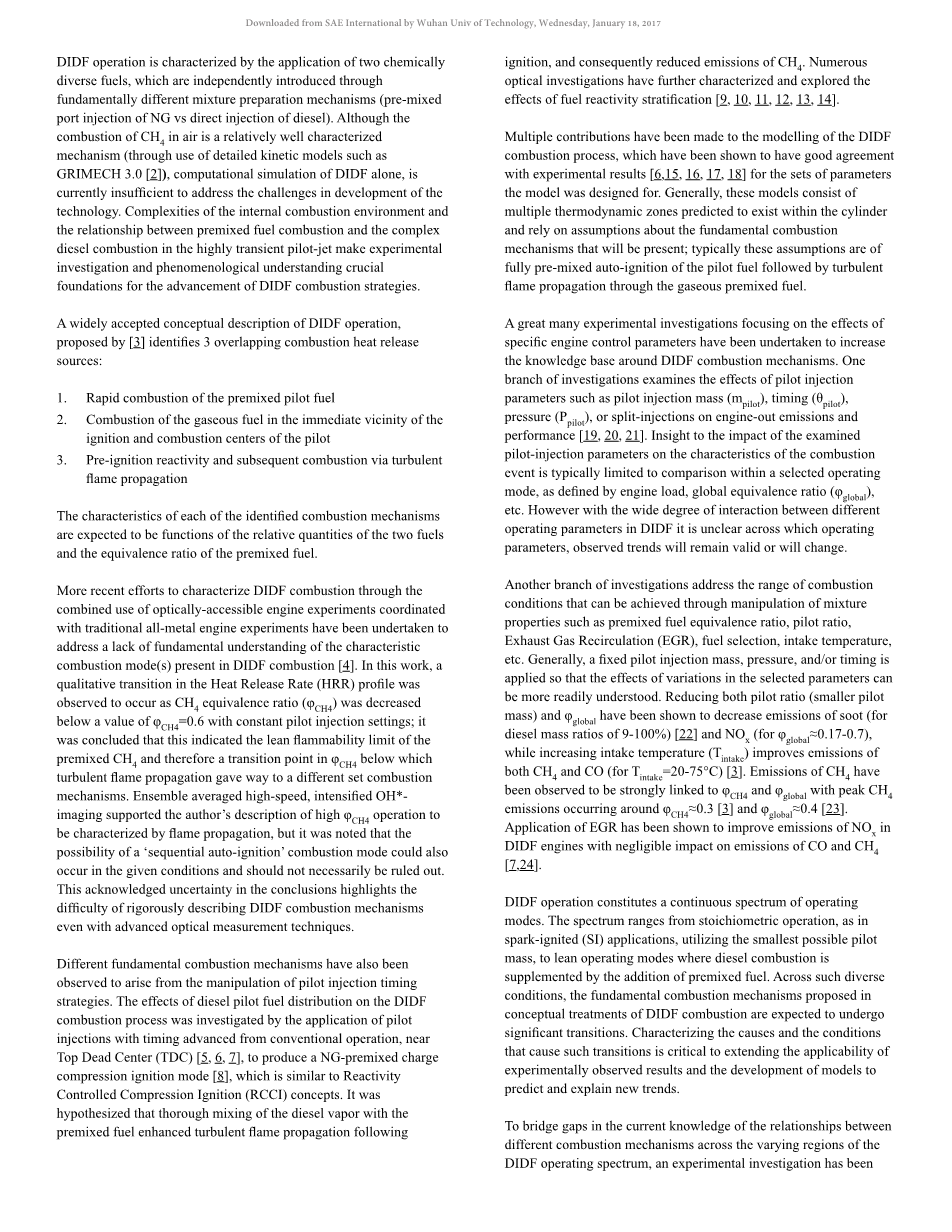 Downloaded from SAE International by Wuhan Univ of Technology, Wednesday, January 18, 2017

DIDF operation is characterized by the application of two chemically diverse fuels, which are independently introduced through fundamentally different mixture preparation mechanisms (pre-mixed port injection of NG vs direct injection of diesel). Although the combustion of $CH_4$ in air is a relatively well characterized mechanism (through use of detailed kinetic models such as GRIMECH 3.0 [2]), computational simulation of DIDF alone, is currently insufficient to address the challenges in development of the technology. Complexities of the internal combustion environment and the relationship between premixed fuel combustion and the complex diesel combustion in the highly transient pilot-jet make experimental investigation and phenomenological understanding crucial foundations for the advancement of DIDF combustion strategies.

A widely accepted conceptual description of DIDF operation, proposed by [3] identifies 3 overlapping combustion heat release sources:

1. Rapid combustion of the premixed pilot fuel
2. Combustion of the gaseous fuel in the immediate vicinity of the ignition and combustion centers of the pilot
3. Pre-ignition reactivity and subsequent combustion via turbulent flame propagation

The characteristics of each of the identified combustion mechanisms are expected to be functions of the relative quantities of the two fuels and the equivalence ratio of the premixed fuel.

More recent efforts to characterize DIDF combustion through the combined use of optically-accessible engine experiments coordinated with traditional all-metal engine experiments have been undertaken to address a lack of fundamental understanding of the characteristic combustion mode(s) present in DIDF combustion [4]. In this work, a qualitative transition in the Heat Release Rate (HRR) profile was observed to occur as $CH_4$ equivalence ratio ($\varphi_{CH4}$) was decreased below a value of $\varphi_{CH4}$=0.6 with constant pilot injection settings; it was concluded that this indicated the lean flammability limit of the premixed $CH_4$ and therefore a transition point in $\varphi_{CH4}$ below which turbulent flame propagation gave way to a different set combustion mechanisms. Ensemble averaged high-speed, intensified OH*-imaging supported the author's description of high $\varphi_{CH4}$ operation to be characterized by flame propagation, but it was noted that the possibility of a 'sequential auto-ignition' combustion mode could also occur in the given conditions and should not necessarily be ruled out. This acknowledged uncertainty in the conclusions highlights the difficulty of rigorously describing DIDF combustion mechanisms even with advanced optical measurement techniques.

Different fundamental combustion mechanisms have also been observed to arise from the manipulation of pilot injection timing strategies. The effects of diesel pilot fuel distribution on the DIDF combustion process was investigated by the application of pilot injections with timing advanced from conventional operation, near Top Dead Center (TDC) [5, 6, 7], to produce a NG-premixed charge compression ignition mode [8], which is similar to Reactivity Controlled Compression Ignition (RCCI) concepts. It was hypothesized that thorough mixing of the diesel vapor with the premixed fuel enhanced turbulent flame propagation following ignition, and consequently reduced emissions of $CH_4$. Numerous optical investigations have further characterized and explored the effects of fuel reactivity stratification [9, 10, 11, 12, 13, 14].

Multiple contributions have been made to the modelling of the DIDF combustion process, which have been shown to have good agreement with experimental results [6,15, 16, 17, 18] for the sets of parameters the model was designed for. Generally, these models consist of multiple thermodynamic zones predicted to exist within the cylinder and rely on assumptions about the fundamental combustion mechanisms that will be present; typically these assumptions are of fully pre-mixed auto-ignition of the pilot fuel followed by turbulent flame propagation through the gaseous premixed fuel.

A great many experimental investigations focusing on the effects of specific engine control parameters have been undertaken to increase the knowledge base around DIDF combustion mechanisms. One branch of investigations examines the effects of pilot injection parameters such as pilot injection mass ($m_{pilot}$), timing ($\theta_{pilot}$), pressure ($P_{pilot}$), or split-injections on engine-out emissions and performance [19, 20, 21]. Insight to the impact of the examined pilot-injection parameters on the characteristics of the combustion event is typically limited to comparison within a selected operating mode, as defined by engine load, global equivalence ratio ($\varphi_{global}$), etc. However with the wide degree of interaction between different operating parameters in DIDF it is unclear across which operating parameters, observed trends will remain valid or will change.

Another branch of investigations address the range of combustion conditions that can be achieved through manipulation of mixture properties such as premixed fuel equivalence ratio, pilot ratio, Exhaust Gas Recirculation (EGR), fuel selection, intake temperature, etc. Generally, a fixed pilot injection mass, pressure, and/or timing is applied so that the effects of variations in the selected parameters can be more readily understood. Reducing both pilot ratio (smaller pilot mass) and $\varphi_{global}$ have been shown to decrease emissions of soot (for diesel mass ratios of 9-100%) [22] and $NO_x$ (for $\varphi_{global}$≈0.17-0.7), while increasing intake temperature ($T_{intake}$) improves emissions of both $CH_4$ and CO (for $T_{intake}$=20-75°C) [3]. Emissions of $CH_4$ have been observed to be strongly linked to $\varphi_{CH4}$ and $\varphi_{global}$ with peak $CH_4$ emissions occurring around $\varphi_{CH4}$≈0.3 [3] and $\varphi_{global}$≈0.4 [23]. Application of EGR has been shown to improve emissions of $NO_x$ in DIDF engines with negligible impact on emissions of CO and $CH_4$ [7,24].

DIDF operation constitutes a continuous spectrum of operating modes. The spectrum ranges from stoichiometric operation, as in spark-ignited (SI) applications, utilizing the smallest possible pilot mass, to lean operating modes where diesel combustion is supplemented by the addition of premixed fuel. Across such diverse conditions, the fundamental combustion mechanisms proposed in conceptual treatments of DIDF combustion are expected to undergo significant transitions. Characterizing the causes and the conditions that cause such transitions is critical to extending the applicability of experimentally observed results and the development of models to predict and explain new trends.

To bridge gaps in the current knowledge of the relationships between different combustion mechanisms across the varying regions of the DIDF operating spectrum, an experimental investigation has been